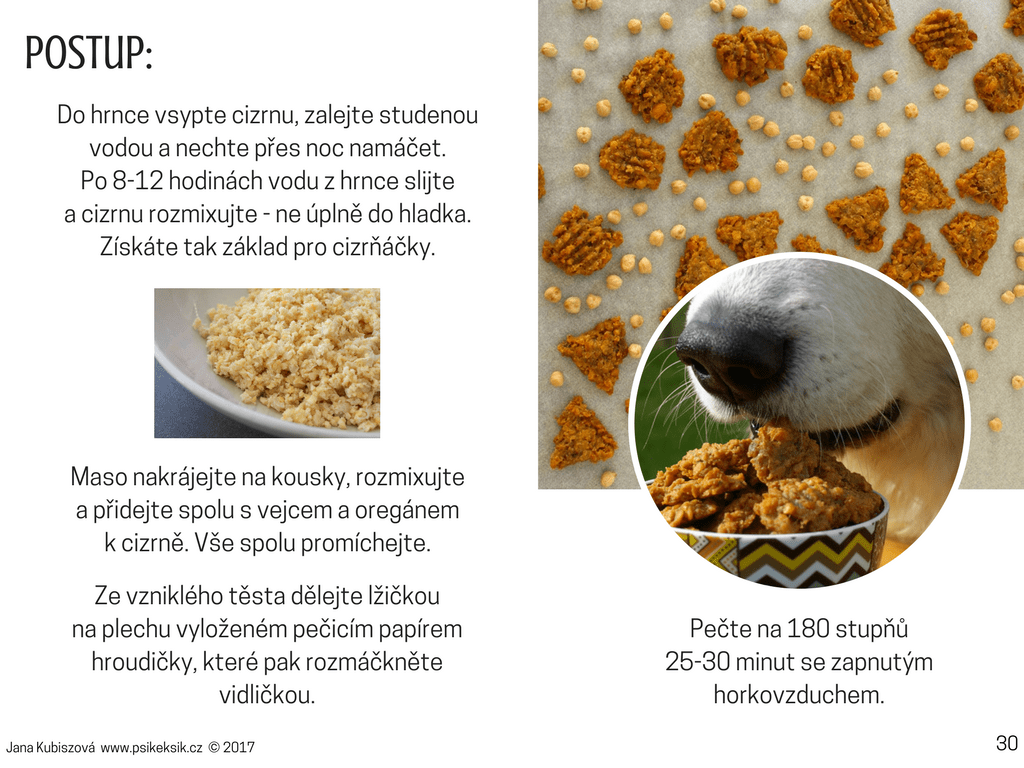 POSTUP:

Do hrnce vsypte cizrnu, zalejte studenou vodou a nechte přes noc namáčet. Po 8-12 hodinách vodu z hrnce slijte a cizrnu rozmixujte - ne úplně do hladka. Získáte tak základ pro cizrňáčky.

Maso nakrájejte na kousky, rozmixujte a přidejte spolu s vejcem a oregánem k cizrně. Vše spolu promíchejte.

Ze vzniklého těsta dělejte lžičkou na plechu vyloženém pečicím papírem hroudičky, které pak rozmáčkněte vidličkou.

Pečte na 180 stupňů 25-30 minut se zapnutým horkovzduchem.

Jana Kubiszová www.psikeksik.cz © 2017

30